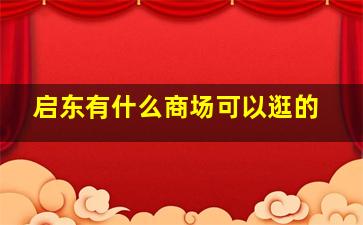 启东有什么商场可以逛的